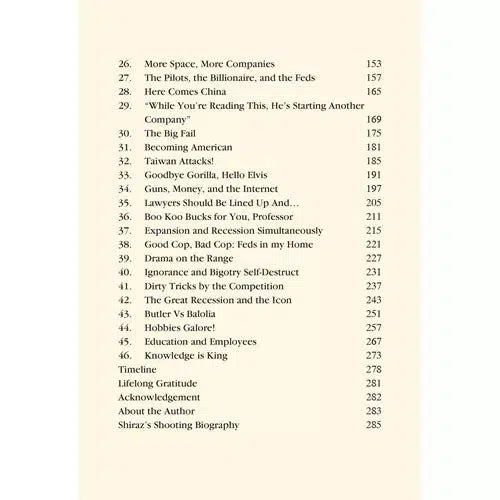 26. More Space, More Companies 153
27. The Pilots, the Billionaire, and the Feds 157
28. Here Comes China 165
29. "While You're Reading This, He's Starting Another Company" 169
30. The Big Fail 175
31. Becoming American 181
32. Taiwan Attacks! 185
33. Goodbye Gorilla, Hello Elvis 191
34. Guns, Money, and the Internet 197
35. Lawyers Should Be Lined Up And… 205
36. Boo Koo Bucks for You, Professor 211
37. Expansion and Recession Simultaneously 215
38. Good Cop, Bad Cop: Feds in my Home 221
39. Drama on the Range 227
40. Ignorance and Bigotry Self-Destruct 231
41. Dirty Tricks by the Competition 237
42. The Great Recession and the Icon 243
43. Butler Vs Balolia 251
44. Hobbies Galore! 257
45. Education and Employees 267
46. Knowledge is King 273
Timeline 278
Lifelong Gratitude 281
Acknowledgement 282
About the Author 283
Shiraz's Shooting Biography 285